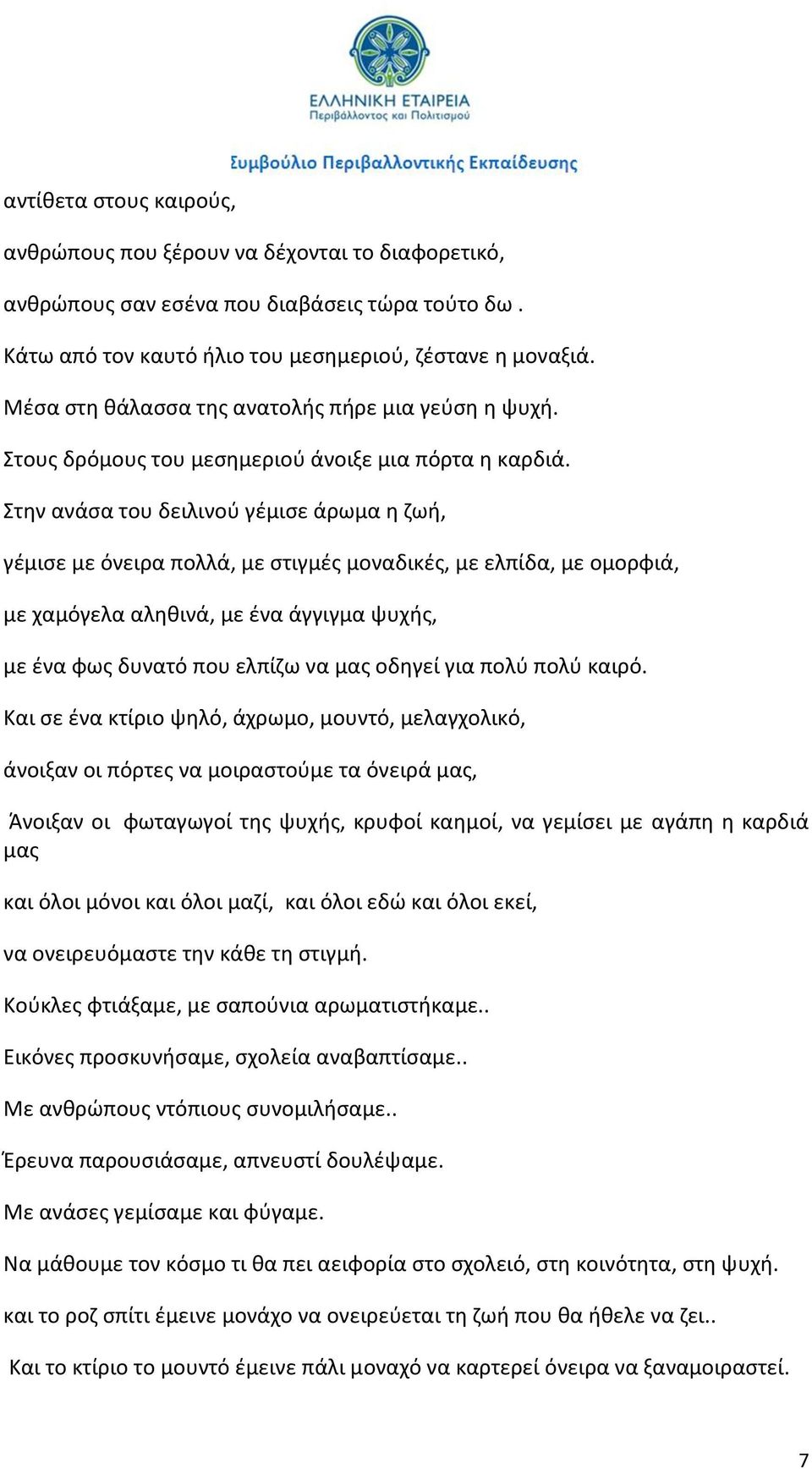 ΕΛΛΗΝΙΚΗ ΕΤΑΙΡΕΙΑ
Περιβάλλοντος και Πολιτισμού

Συμβούλιο Περιβαλλοντικής Εκπαίδευσης

αντίθετα στους καιρούς,

ανθρώπους που ξέρουν να δέχονται το διαφορετικό,

ανθρώπους σαν εσένα που διαβάσεις τώρα τούτο δω .

Κάτω από τον καυτό ήλιο του μεσημεριού, ζέστανε η μοναξιά.

Μέσα στη θάλασσα της ανατολής πήρε μια γεύση η ψυχή.

Στους δρόμους του μεσημεριού άνοιξε μια πόρτα η καρδιά.

Στην ανάσα του δειλινού γέμισε άρωμα η ζωή,

γέμισε με όνειρα πολλά, με στιγμές μοναδικές, με ελπίδα, με ομορφιά,

με χαμόγελα αληθινά, με ένα άγγιγμα ψυχής,

με ένα φως δυνατό που ελπίζω να μας οδηγεί για πολύ πολύ καιρό.

Και σε ένα κτίριο ψηλό, άχρωμο, μουντό, μελαγχολικό,

άνοιξαν οι πόρτες να μοιραστούμε τα όνειρά μας,

Άνοιξαν οι φωταγωγοί της ψυχής, κρυφοί καημοί, να γεμίσει με αγάπη η καρδιά μας

και όλοι μόνοι και όλοι μαζί, και όλοι εδώ και όλοι εκεί,

να ονειρευόμαστε την κάθε τη στιγμή.

Κούκλες φτιάξαμε, με σαπούνια αρωματιστήκαμε..

Εικόνες προσκυνήσαμε, σχολεία αναβαπτίσαμε..

Με ανθρώπους ντόπιους συνομιλήσαμε..

Έρευνα παρουσιάσαμε, απνευστί δουλέψαμε.

Με ανάσες γεμίσαμε και φύγαμε.

Να μάθουμε τον κόσμο τι θα πει αειφορία στο σχολειό, στη κοινότητα, στη ψυχή.

και το ροζ σπίτι έμεινε μονάχο να ονειρεύεται τη ζωή που θα ήθελε να ζει..

Και το κτίριο το μουντό έμεινε πάλι μοναχό να καρτερεί όνειρα να ξαναμοιραστεί.

7